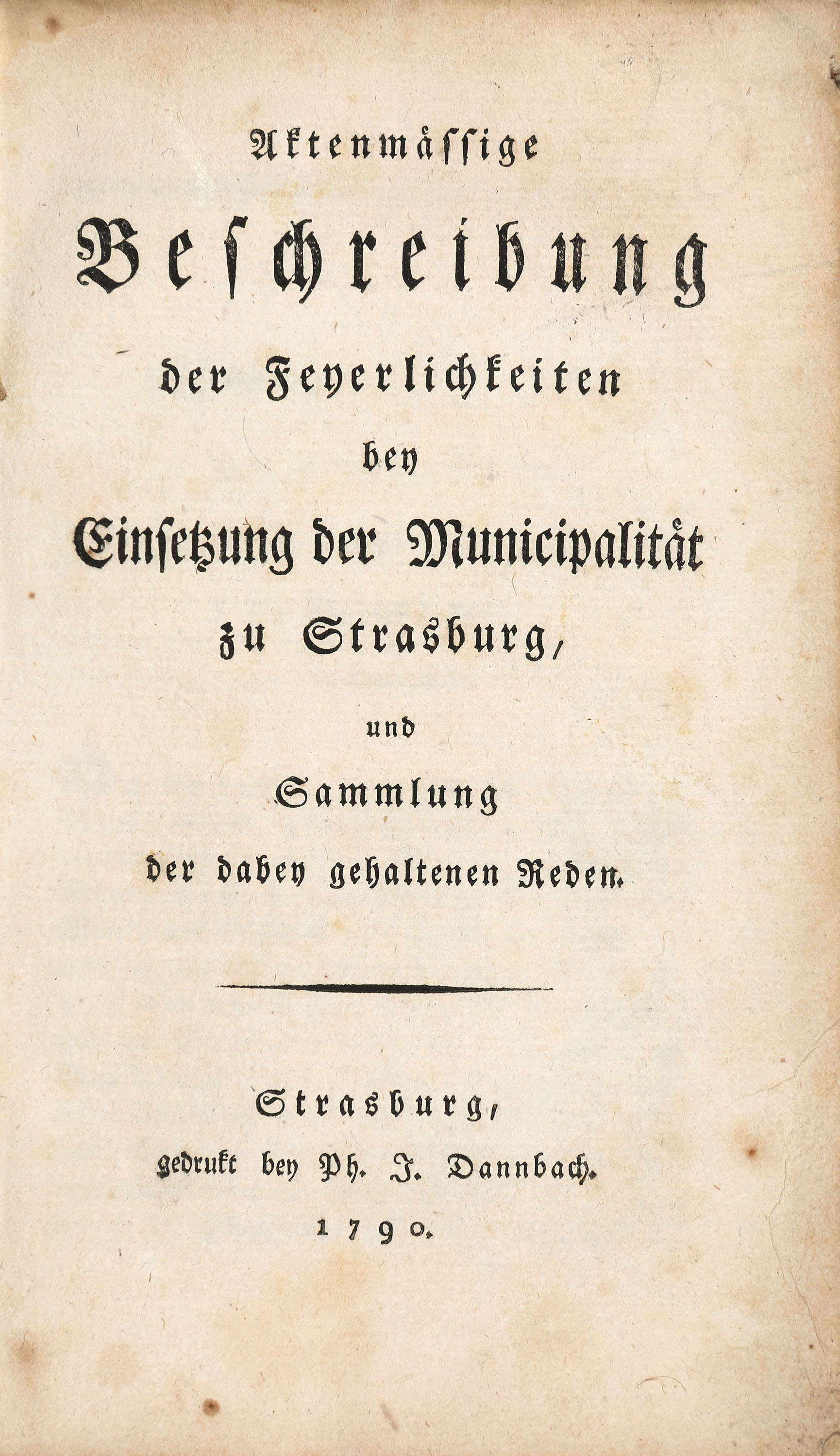 Aktenmässige

Beschreibung

der Feyerlichkeiten

bey

Einsetzung der Municipalität

zu Strasburg,

und

Sammlung

der dabey gehaltenen Reden.

Strasburg,

gedrukt bey Ph. J. Dannbach.

1790.